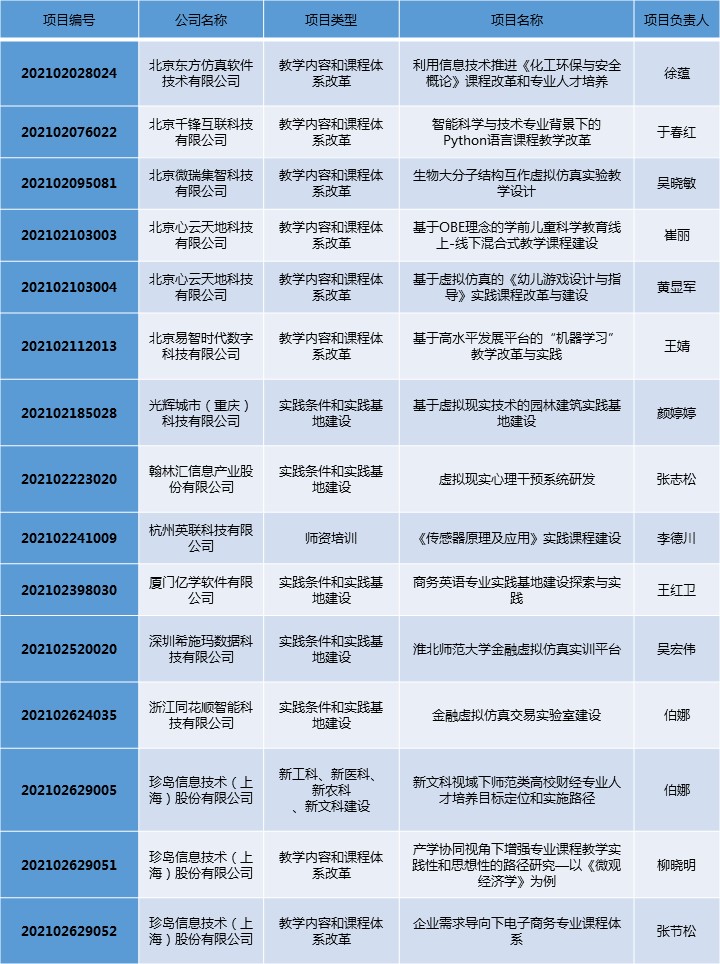 | 项目编号 | 公司名称 | 项目类型 | 项目名称 | 项目负责人 |
|---|---|---|---|---|
| 202102028024 | 北京东方仿真软件技术有限公司 | 教学内容和课程体系改革 | 利用信息技术推进《化工环保与安全概论》课程改革和专业人才培养 | 徐蕴 |
| 202102076022 | 北京千锋互联科技有限公司 | 教学内容和课程体系改革 | 智能科学与技术专业背景下的Python语言课程教学改革 | 于春红 |
| 202102095081 | 北京微瑞集智科技有限公司 | 教学内容和课程体系改革 | 生物大分子结构互作虚拟仿真实验教学设计 | 吴晓敏 |
| 202102103003 | 北京心云天地科技有限公司 | 教学内容和课程体系改革 | 基于OBE理念的学前儿童科学教育线上-线下混合式教学课程建设 | 崔丽 |
| 202102103004 | 北京心云天地科技有限公司 | 教学内容和课程体系改革 | 基于虚拟仿真的《幼儿游戏设计与指导》实践课程改革与建设 | 黄显军 |
| 202102112013 | 北京易智时代数字科技有限公司 | 教学内容和课程体系改革 | 基于高水平发展平台的“机器学习”教学改革与实践 | 王婧 |
| 202102185028 | 光辉城市（重庆）科技有限公司 | 实践条件和实践基地建设 | 基于虚拟现实技术的园林建筑实践基地建设 | 颜婷婷 |
| 202102223020 | 翰林汇信息产业股份有限公司 | 实践条件和实践基地建设 | 虚拟现实心理干预系统研发 | 张志松 |
| 202102241009 | 杭州英联科技有限公司 | 师资培训 | 《传感器原理及应用》实践课程建设 | 李德川 |
| 202102398030 | 厦门亿学软件有限公司 | 实践条件和实践基地建设 | 商务英语专业实践基地建设探索与实践 | 王红卫 |
| 202102520020 | 深圳希施玛数据科技有限公司 | 实践条件和实践基地建设 | 淮北师范大学金融虚拟仿真实训平台 | 吴宏伟 |
| 202102624035 | 浙江同花顺智能科技有限公司 | 实践条件和实践基地建设 | 金融虚拟仿真交易实验室建设 | 伯娜 |
| 202102629005 | 珍岛信息技术（上海）股份有限公司 | 新工科、新医科、新农科、新文科建设 | 新文科视域下师范类高校财经专业人才培养目标定位和实施路径 | 伯娜 |
| 202102629051 | 珍岛信息技术（上海）股份有限公司 | 教学内容和课程体系改革 | 产学协同视角下增强专业课程教学实践性和思想性的路径研究—以《微观经济学》为例 | 柳晓明 |
| 202102629052 | 珍岛信息技术（上海）股份有限公司 | 教学内容和课程体系改革 | 企业需求导向下电子商务专业课程体系 | 张节松 |